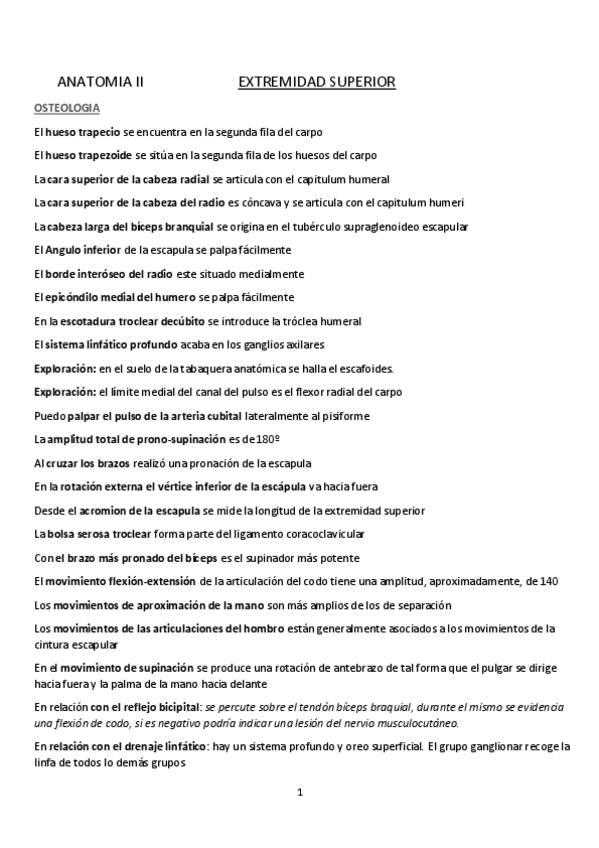 ANATOMIA II EXTREMIDAD SUPERIOR

OSTEOLOGIA

El hueso trapecio se encuentra en la segunda fila del carpo

El hueso trapezoide se sitúa en la segunda fila de los huesos del carpo

La cara superior de la cabeza radial se articula con el capitulum humeral

La cara superior de la cabeza del radio es cóncava y se articula con el capitulum humeri

La cabeza larga del bíceps branquial se origina en el tubérculo supraglenoideo escapular

El Angulo inferior de la escapula se palpa fácilmente

El borde interóseo del radio este situado medialmente

El epicóndilo medial del humero se palpa fácilmente

En la escotadura troclear decúbito se introduce la tróclea humeral

El sistema linfático profundo acaba en los ganglios axilares

Exploración: en el suelo de la tabaquera anatómica se halla el escafoides.

Exploración: el límite medial del canal del pulso es el flexor radial del carpo

Puedo palpar el pulso de la arteria cubital lateralmente al pisiforme

La amplitud total de prono-supinación es de 180º

Al cruzar los brazos realizó una pronación de la escapula

En la rotación externa el vértice inferior de la escápula va hacia fuera

Desde el acromion de la escapula se mide la longitud de la extremidad superior

La bolsa serosa troclear forma parte del ligamento coracoclavicular

Con el brazo más pronado del bíceps es el supinador más potente

El movimiento flexión-extensión de la articulación del codo tiene una amplitud, aproximadamente, de 140

Los movimientos de aproximación de la mano son más amplios de los de separación

Los movimientos de las articulaciones del hombro están generalmente asociados a los movimientos de la cintura escapular

En el movimiento de supinación se produce una rotación de antebrazo de tal forma que el pulgar se dirige hacia fuera y la palma de la mano hacia delante

En relación con el reflejo bicipital: se percute sobre el tendón bíceps braquial, durante el mismo se evidencia una flexión de codo, si es negativo podría indicar una lesión del nervio musculocutáneo.

En relación con el drenaje linfático: hay un sistema profundo y oreo superficial. El grupo ganglionar recoge la linfa de todos lo demás grupos

1